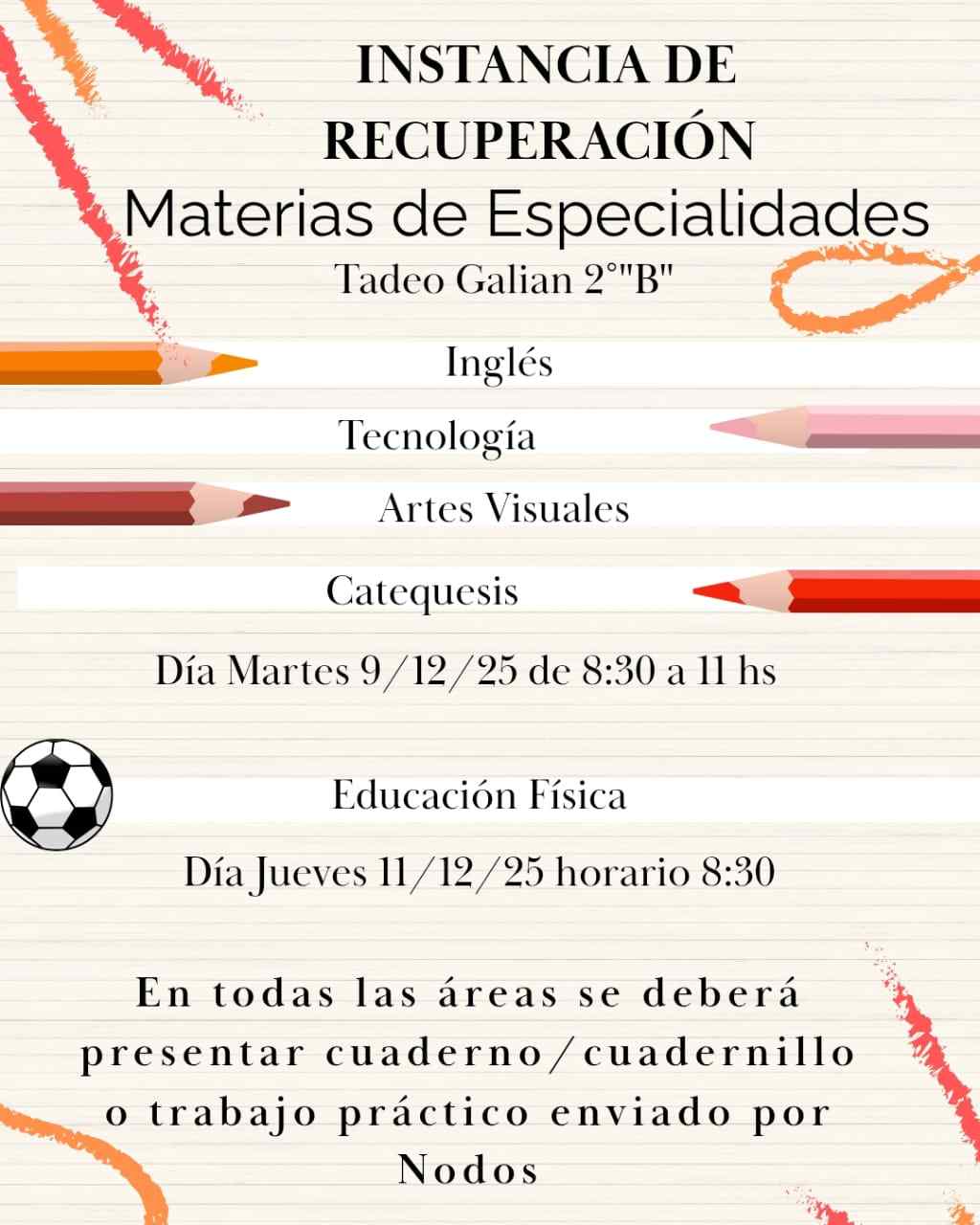 INSTANCIA DE RECUPERACIÓN

Materias de Especialidades

Tadeo Galian 2°"B"

Inglés

Tecnología

Artes Visuales

Catequesis

Día Martes 9/12/25 de 8:30 a 11 hs

Educación Física

Día Jueves 11/12/25 horario 8:30

En todas las áreas se deberá presentar cuaderno/cuadernillo o trabajo práctico enviado por Nodos